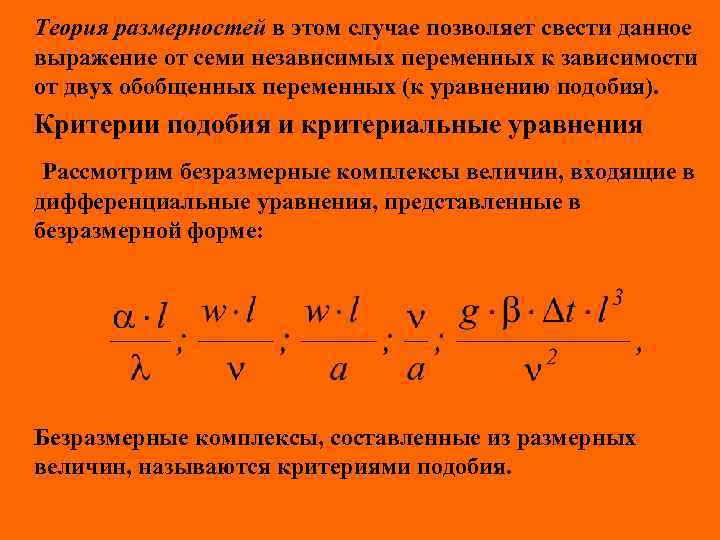 Теория размерностей в этом случае позволяет свести данное выражение от семи независимых переменных к зависимости от двух обобщенных переменных (к уравнению подобия).

Критерии подобия и критериальные уравнения

Рассмотрим безразмерные комплексы величин, входящие в дифференциальные уравнения, представленные в безразмерной форме:

$\frac{\alpha \cdot l}{\lambda}; \frac{w \cdot l}{\nu}; \frac{w \cdot l}{a}; \frac{\nu}{a}; \frac{g \cdot \beta \cdot \Delta t \cdot l^3}{\nu^2},$

Безразмерные комплексы, составленные из размерных величин, называются критериями подобия.